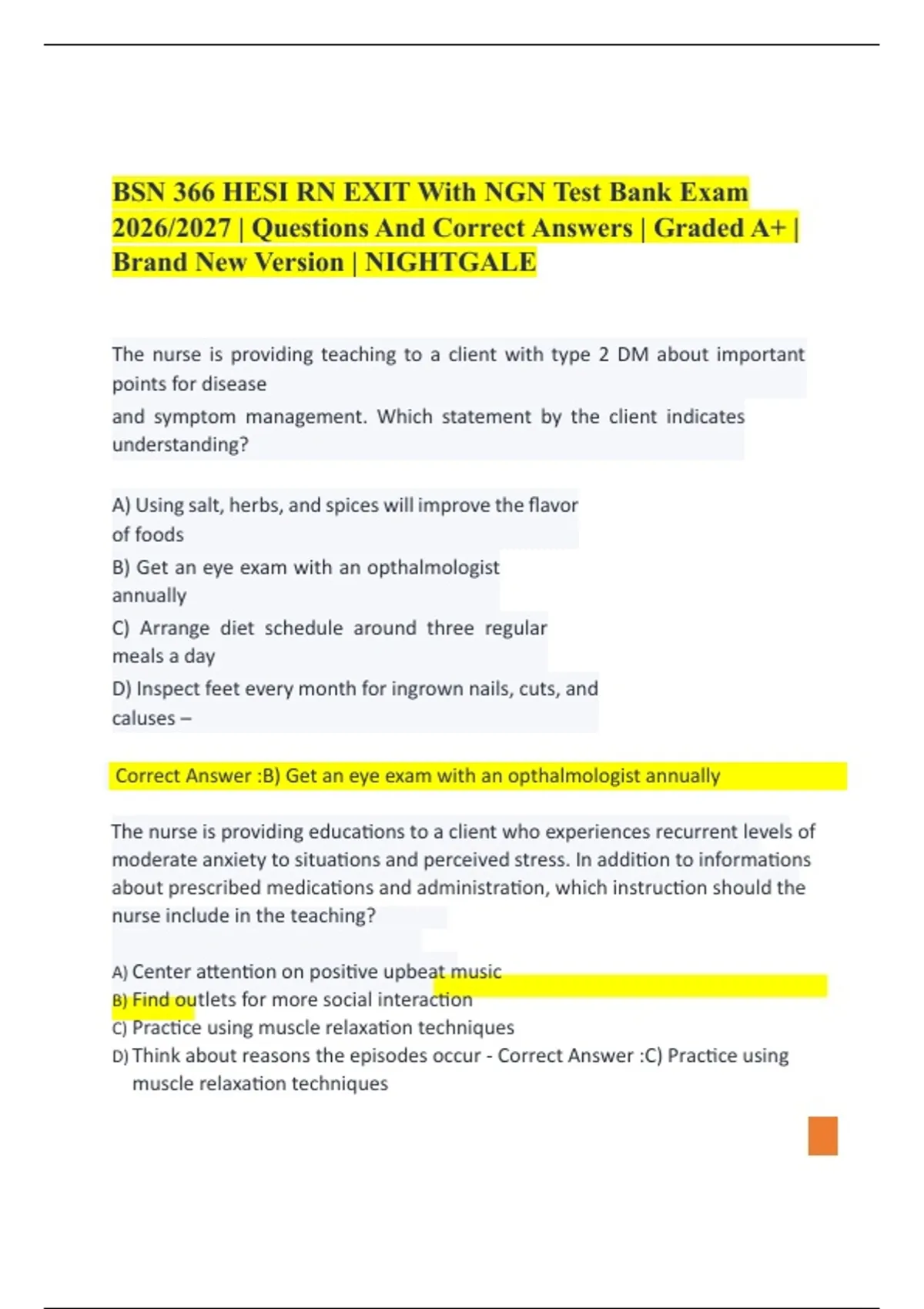 BSN 366 HESI RN EXIT With NGN Test Bank Exam 2026/2027 | Questions And Correct Answers | Graded A+ | Brand New Version | NIGHTGALE

The nurse is providing teaching to a client with type 2 DM about important points for disease
and symptom management. Which statement by the client indicates understanding?

A) Using salt, herbs, and spices will improve the flavor of foods
B) Get an eye exam with an opthalmologist annually
C) Arrange diet schedule around three regular meals a day
D) Inspect feet every month for ingrown nails, cuts, and caluses –

Correct Answer :B) Get an eye exam with an opthalmologist annually

The nurse is providing educations to a client who experiences recurrent levels of moderate anxiety to situations and perceived stress. In addition to informations about prescribed medications and administration, which instruction should the nurse include in the teaching?

A) Center attention on positive upbeat music
B) Find outlets for more social interaction
C) Practice using muscle relaxation techniques
D) Think about reasons the episodes occur - Correct Answer :C) Practice using muscle relaxation techniques